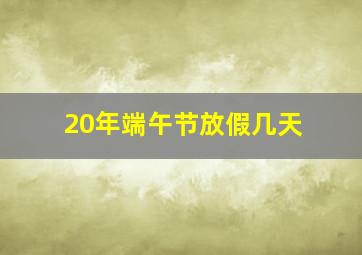 20年端午节放假几天